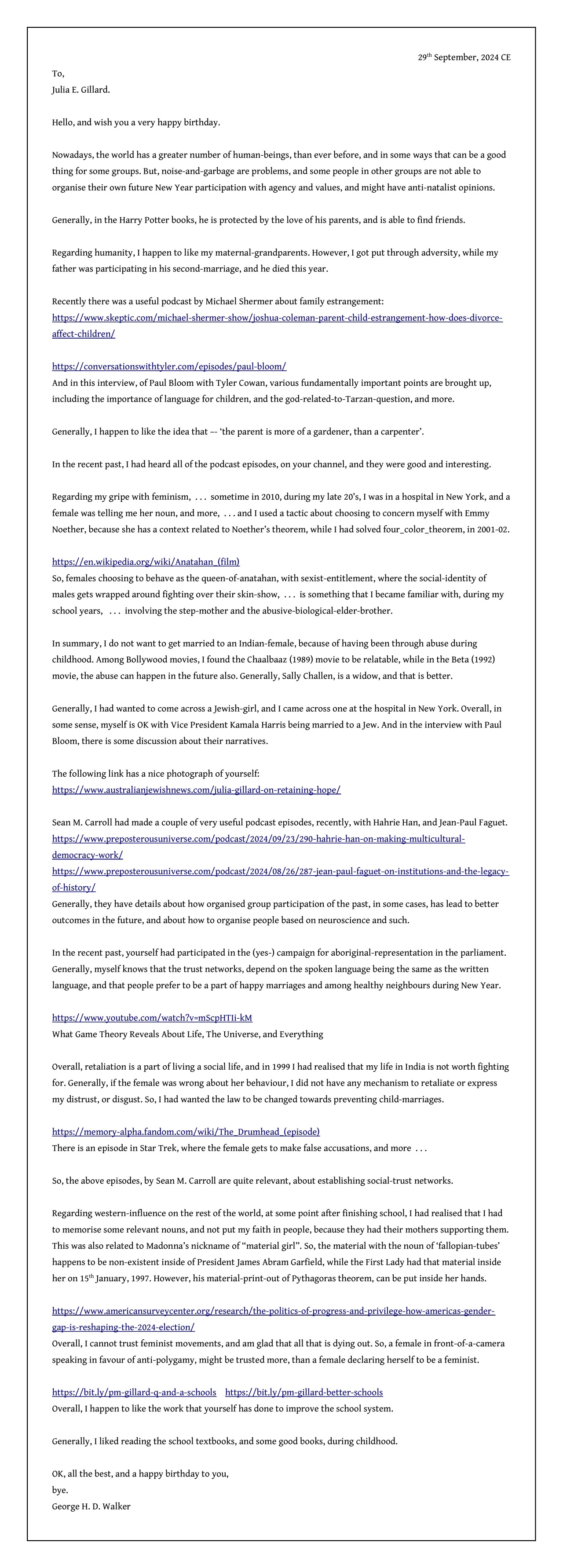 29th September, 2024 CE

To,
Julia E. Gillard.

Hello, and wish you a very happy birthday.

Nowadays, the world has a greater number of human-beings, than ever before, and in some ways that can be a good thing for some groups. But, noise-and-garbage are problems, and some people in other groups are not able to organise their own future New Year participation with agency and values, and might have anti-natalist opinions.

Generally, in the Harry Potter books, he is protected by the love of his parents, and is able to find friends.

Regarding humanity, I happen to like my maternal-grandparents. However, I got put through adversity, while my father was participating in his second-marriage, and he died this year.

Recently there was a useful podcast by Michael Shermer about family estrangement:
https://www.skeptic.com/michael-shermer-show/joshua-coleman-parent-child-estrangement-how-does-divorce-affect-children/

https://conversationswithtyler.com/episodes/paul-bloom/
And in this interview, of Paul Bloom with Tyler Cowan, various fundamentally important points are brought up, including the importance of language for children, and the god-related-to-Tarzan-question, and more.

Generally, I happen to like the idea that –- 'the parent is more of a gardener, than a carpenter'.

In the recent past, I had heard all of the podcast episodes, on your channel, and they were good and interesting.

Regarding my gripe with feminism, . . . sometime in 2010, during my late 20's, I was in a hospital in New York, and a female was telling me her noun, and more, . . . and I used a tactic about choosing to concern myself with Emmy Noether, because she has a context related to Noether's theorem, while I had solved four_color_theorem, in 2001-02.

https://en.wikipedia.org/wiki/Anatahan_(film)
So, females choosing to behave as the queen-of-anatahan, with sexist-entitlement, where the social-identity of males gets wrapped around fighting over their skin-show, . . . is something that I became familiar with, during my school years, . . . involving the step-mother and the abusive-biological-elder-brother.

In summary, I do not want to get married to an Indian-female, because of having been through abuse during childhood. Among Bollywood movies, I found the Chaalbaaz (1989) movie to be relatable, while in the Beta (1992) movie, the abuse can happen in the future also. Generally, Sally Challen, is a widow, and that is better.

Generally, I had wanted to come across a Jewish-girl, and I came across one at the hospital in New York. Overall, in some sense, myself is OK with Vice President Kamala Harris being married to a Jew. And in the interview with Paul Bloom, there is some discussion about their narratives.

The following link has a nice photograph of yourself:
https://www.australianjewishnews.com/julia-gillard-on-retaining-hope/

Sean M. Carroll had made a couple of very useful podcast episodes, recently, with Hahrie Han, and Jean-Paul Faguet.
https://www.preposterousuniverse.com/podcast/2024/09/23/290-hahrie-han-on-making-multicultural-democracy-work/
https://www.preposterousuniverse.com/podcast/2024/08/26/287-jean-paul-faguet-on-institutions-and-the-legacy-of-history/
Generally, they have details about how organised group participation of the past, in some cases, has lead to better outcomes in the future, and about how to organise people based on neuroscience and such.

In the recent past, yourself had participated in the (yes-) campaign for aboriginal-representation in the parliament. Generally, myself knows that the trust networks, depend on the spoken language being the same as the written language, and that people prefer to be a part of happy marriages and among healthy neighbours during New Year.

https://www.youtube.com/watch?v=mScpHTIi-kM
What Game Theory Reveals About Life, The Universe, and Everything

Overall, retaliation is a part of living a social life, and in 1999 I had realised that my life in India is not worth fighting for. Generally, if the female was wrong about her behaviour, I did not have any mechanism to retaliate or express my distrust, or disgust. So, I had wanted the law to be changed towards preventing child-marriages.

https://memory-alpha.fandom.com/wiki/The_Drumhead_(episode)
There is an episode in Star Trek, where the female gets to make false accusations, and more . . .

So, the above episodes, by Sean M. Carroll are quite relevant, about establishing social-trust networks.

Regarding western-influence on the rest of the world, at some point after finishing school, I had realised that I had to memorise some relevant nouns, and not put my faith in people, because they had their mothers supporting them. This was also related to Madonna's nickname of "material girl". So, the material with the noun of 'fallopian-tubes' happens to be non-existent inside of President James Abram Garfield, while the First Lady had that material inside her on 15th January, 1997. However, his material-print-out of Pythagoras theorem, can be put inside her hands.

https://www.americansurveycenter.org/research/the-politics-of-progress-and-privilege-how-americas-gender-gap-is-reshaping-the-2024-election/
Overall, I cannot trust feminist movements, and am glad that all that is dying out. So, a female in front-of-a-camera speaking in favour of anti-polygamy, might be trusted more, than a female declaring herself to be a feminist.

https://bit.ly/pm-gillard-q-and-a-schools https://bit.ly/pm-gillard-better-schools
Overall, I happen to like the work that yourself has done to improve the school system.

Generally, I liked reading the school textbooks, and some good books, during childhood.

OK, all the best, and a happy birthday to you,
bye.
George H. D. Walker